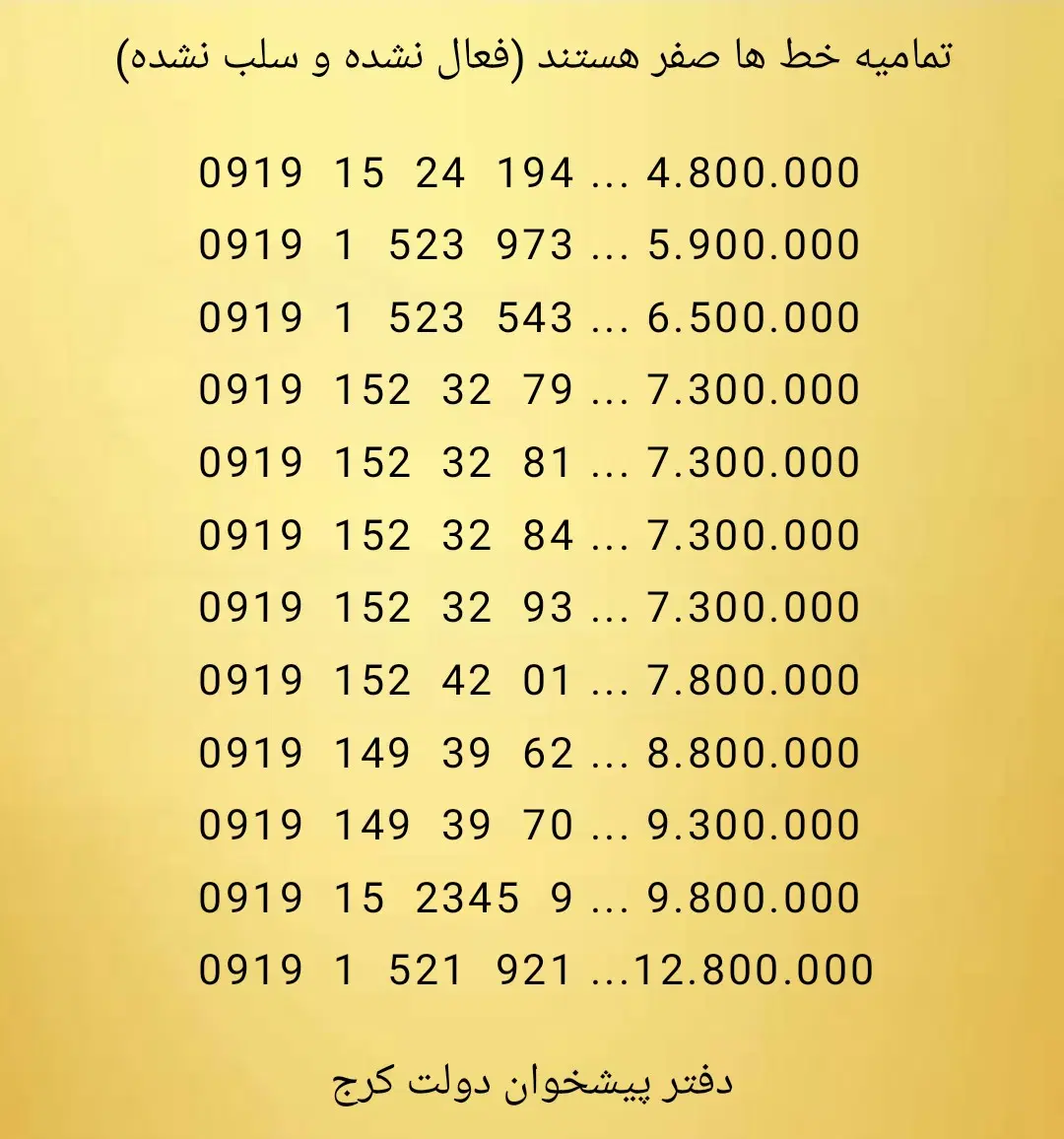 تمامیه خط ها صفر هستند (فعال نشده و سلب نشده)

0919 15 24 194 ... 4.800.000
0919 1 523 973 ... 5.900.000
0919 1 523 543 ... 6.500.000
0919 152 32 79 ... 7.300.000
0919 152 32 81 ... 7.300.000
0919 152 32 84 ... 7.300.000
0919 152 32 93 ... 7.300.000
0919 152 42 01 ... 7.800.000
0919 149 39 62 ... 8.800.000
0919 149 39 70 ... 9.300.000
0919 15 2345 9 ... 9.800.000
0919 1 521 921 ...12.800.000

دفتر پیشخوان دولت کرج